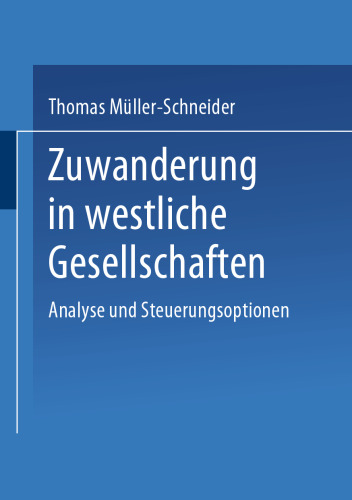 Thomas Müller-Schneider

Zuwanderung in westliche Gesellschaften

Analyse und Steuerungsoptionen